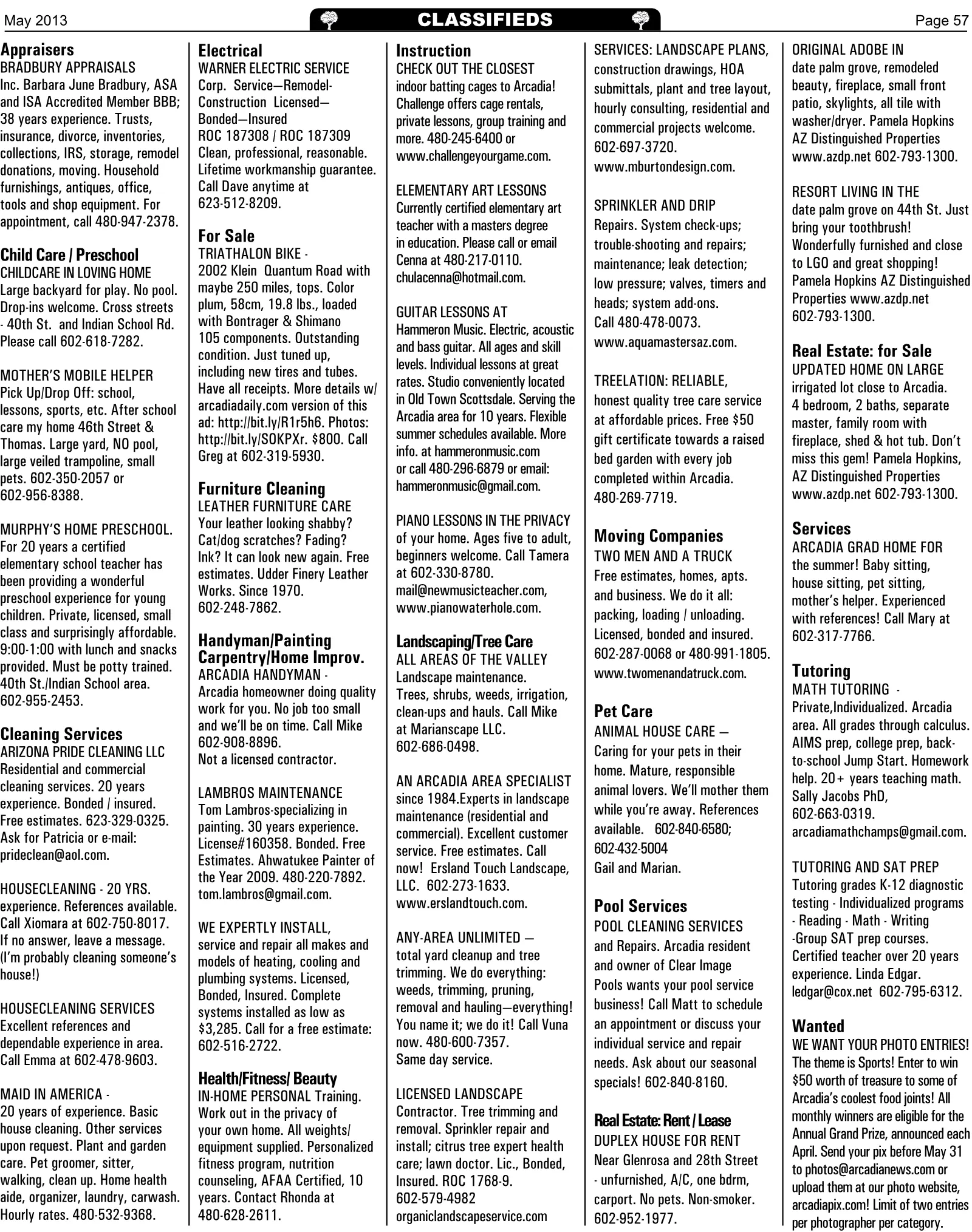 May 2013

CLASSIFIEDS

Page 57

Appraisers
BRADBURY APPRAISALS
Inc. Barbara June Bradbury, ASA and ISA Accredited Member BBB; 38 years experience. Trusts, insurance, divorce, inventories, collections, IRS, storage, remodel donations, moving. Household furnishings, antiques, office, tools and shop equipment. For appointment, call 480-947-2378.

Child Care / Preschool
CHILDCARE IN LOVING HOME
Large backyard for play. No pool. Drop-ins welcome. Cross streets - 40th St. and Indian School Rd. Please call 602-618-7282.

MOTHER'S MOBILE HELPER
Pick Up/Drop Off: school, lessons, sports, etc. After school care my home 46th Street & Thomas. Large yard, NO pool, large veiled trampoline, small pets. 602-350-2057 or 602-956-8388.

MURPHY'S HOME PRESCHOOL.
For 20 years a certified elementary school teacher has been providing a wonderful preschool experience for young children. Private, licensed, small class and surprisingly affordable. 9:00-1:00 with lunch and snacks provided. Must be potty trained. 40th St./Indian School area. 602-955-2453.

Cleaning Services
ARIZONA PRIDE CLEANING LLC
Residential and commercial cleaning services. 20 years experience. Bonded / insured. Free estimates. 623-329-0325. Ask for Patricia or e-mail: prideclean@aol.com.

HOUSECLEANING - 20 YRS.
experience. References available. Call Xiomara at 602-750-8017. If no answer, leave a message. (I'm probably cleaning someone's house!)

HOUSECLEANING SERVICES
Excellent references and dependable experience in area. Call Emma at 602-478-9603.

MAID IN AMERICA -
20 years of experience. Basic house cleaning. Other services upon request. Plant and garden care. Pet groomer, sitter, walking, clean up. Home health aide, organizer, laundry, carwash. Hourly rates. 480-532-9368.

Electrical
WARNER ELECTRIC SERVICE
Corp. Service—Remodel-Construction Licensed—Bonded—Insured
ROC 187308 / ROC 187309
Clean, professional, reasonable. Lifetime workmanship guarantee. Call Dave anytime at 623-512-8209.

For Sale
TRIATHALON BIKE -
2002 Klein Quantum Road with maybe 250 miles, tops. Color plum, 58cm, 19.8 lbs., loaded with Bontrager & Shimano 105 components. Outstanding condition. Just tuned up, including new tires and tubes. Have all receipts. More details w/ arcadiadaily.com version of this ad: http://bit.ly/R1r5h6. Photos: http://bit.ly/SOKPXr. $800. Call Greg at 602-319-5930.

Furniture Cleaning
LEATHER FURNITURE CARE
Your leather looking shabby? Cat/dog scratches? Fading? Ink? It can look new again. Free estimates. Udder Finery Leather Works. Since 1970. 602-248-7862.

Handyman/Painting Carpentry/Home Improv.
ARCADIA HANDYMAN -
Arcadia homeowner doing quality work for you. No job too small and we'll be on time. Call Mike 602-908-8896.
Not a licensed contractor.

LAMBROS MAINTENANCE
Tom Lambros-specializing in painting. 30 years experience. License#160358. Bonded. Free Estimates. Ahwatukee Painter of the Year 2009. 480-220-7892. tom.lambros@gmail.com.

WE EXPERTLY INSTALL,
service and repair all makes and models of heating, cooling and plumbing systems. Licensed, Bonded, Insured. Complete systems installed as low as $3,285. Call for a free estimate: 602-516-2722.

Health/Fitness/ Beauty
IN-HOME PERSONAL Training. Work out in the privacy of your own home. All weights/ equipment supplied. Personalized fitness program, nutrition counseling, AFAA Certified, 10 years. Contact Rhonda at 480-628-2611.

Instruction
CHECK OUT THE CLOSEST
indoor batting cages to Arcadia! Challenge offers cage rentals, private lessons, group training and more. 480-245-6400 or www.challengeyourgame.com.

ELEMENTARY ART LESSONS
Currently certified elementary art teacher with a masters degree in education. Please call or email Cenna at 480-217-0110. chulacenna@hotmail.com.

GUITAR LESSONS AT
Hammeron Music. Electric, acoustic and bass guitar. All ages and skill levels. Individual lessons at great rates. Studio conveniently located in Old Town Scottsdale. Serving the Arcadia area for 10 years. Flexible summer schedules available. More info. at hammeronmusic.com or call 480-296-6879 or email: hammeronmusic@gmail.com.

PIANO LESSONS IN THE PRIVACY
of your home. Ages five to adult, beginners welcome. Call Tamera at 602-330-8780. mail@newmusicteacher.com, www.pianowaterhole.com.

Landscaping/Tree Care
ALL AREAS OF THE VALLEY
Landscape maintenance. Trees, shrubs, weeds, irrigation, clean-ups and hauls. Call Mike at Marianscape LLC. 602-686-0498.

AN ARCADIA AREA SPECIALIST
since 1984.Experts in landscape maintenance (residential and commercial). Excellent customer service. Free estimates. Call now! Ersland Touch Landscape, LLC. 602-273-1633. www.erslandtouch.com.

ANY-AREA UNLIMITED —
total yard cleanup and tree trimming. We do everything: weeds, trimming, pruning, removal and hauling—everything! You name it; we do it! Call Vuna now. 480-600-7357.
Same day service.

LICENSED LANDSCAPE
Contractor. Tree trimming and removal. Sprinkler repair and install; citrus tree expert health care; lawn doctor. Lic., Bonded, Insured. ROC 1768-9. 602-579-4982 organiclandscapeservice.com

SERVICES: LANDSCAPE PLANS, construction drawings, HOA submittals, plant and tree layout, hourly consulting, residential and commercial projects welcome. 602-697-3720. www.mburtondesign.com.

SPRINKLER AND DRIP
Repairs. System check-ups; trouble-shooting and repairs; maintenance; leak detection; low pressure; valves, timers and heads; system add-ons. Call 480-478-0073. www.aquamastersaz.com.

TREELATION: RELIABLE,
honest quality tree care service at affordable prices. Free $50 gift certificate towards a raised bed garden with every job completed within Arcadia. 480-269-7719.

Moving Companies
TWO MEN AND A TRUCK
Free estimates, homes, apts. and business. We do it all: packing, loading / unloading. Licensed, bonded and insured. 602-287-0068 or 480-991-1805. www.twomenandatruck.com.

Pet Care
ANIMAL HOUSE CARE —
Caring for your pets in their home. Mature, responsible animal lovers. We'll mother them while you're away. References available. 602-840-6580; 602-432-5004
Gail and Marian.

Pool Services
POOL CLEANING SERVICES
and Repairs. Arcadia resident and owner of Clear Image Pools wants your pool service business! Call Matt to schedule an appointment or discuss your individual service and repair needs. Ask about our seasonal specials! 602-840-8160.

Real Estate: Rent / Lease
DUPLEX HOUSE FOR RENT
Near Glenrosa and 28th Street - unfurnished, A/C, one bdrm, carport. No pets. Non-smoker. 602-952-1977.

ORIGINAL ADOBE IN
date palm grove, remodeled beauty, fireplace, small front patio, skylights, all tile with washer/dryer. Pamela Hopkins AZ Distinguished Properties www.azdp.net 602-793-1300.

RESORT LIVING IN THE
date palm grove on 44th St. Just bring your toothbrush! Wonderfully furnished and close to LGO and great shopping! Pamela Hopkins AZ Distinguished Properties www.azdp.net 602-793-1300.

Real Estate: for Sale
UPDATED HOME ON LARGE
irrigated lot close to Arcadia. 4 bedroom, 2 baths, separate master, family room with fireplace, shed & hot tub. Don't miss this gem! Pamela Hopkins, AZ Distinguished Properties www.azdp.net 602-793-1300.

Services
ARCADIA GRAD HOME FOR
the summer! Baby sitting, house sitting, pet sitting, mother's helper. Experienced with references! Call Mary at 602-317-7766.

Tutoring
MATH TUTORING -
Private,Individualized. Arcadia area. All grades through calculus. AIMS prep, college prep, back-to-school Jump Start. Homework help. 20+ years teaching math. Sally Jacobs PhD, 602-663-0319. arcadiamathchamps@gmail.com.

TUTORING AND SAT PREP
Tutoring grades K-12 diagnostic testing - Individualized programs - Reading - Math - Writing -Group SAT prep courses. Certified teacher over 20 years experience. Linda Edgar. ledgar@cox.net 602-795-6312.

Wanted
WE WANT YOUR PHOTO ENTRIES! The theme is Sports! Enter to win $50 worth of treasure to some of Arcadia's coolest food joints! All monthly winners are eligible for the Annual Grand Prize, announced each April. Send your pix before May 31 to photos@arcadianews.com or upload them at our photo website, arcadiapix.com! Limit of two entries per photographer per category.